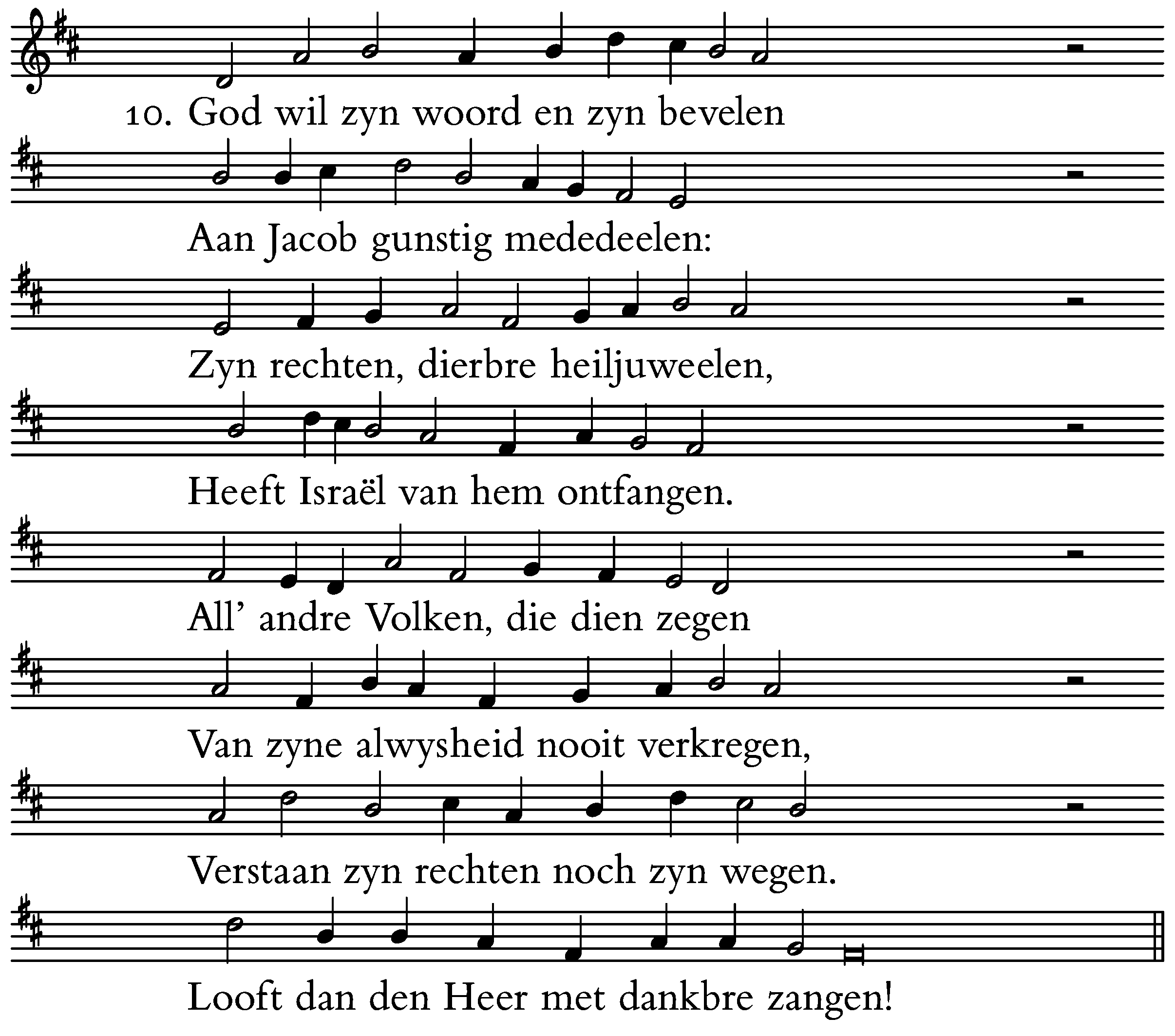 10. God wil zyn woord en zyn bevelen

Aan Jacob gunstig mededeelen:

Zyn rechten, dierbre heiljuweelen,

Heeft Israël van hem ontfangen.

All' andre Volken, die dien zegen

Van zyne alwysheid nooit verkregen,

Verstaan zyn rechten noch zyn wegen.

Looft dan den Heer met dankbre zangen!